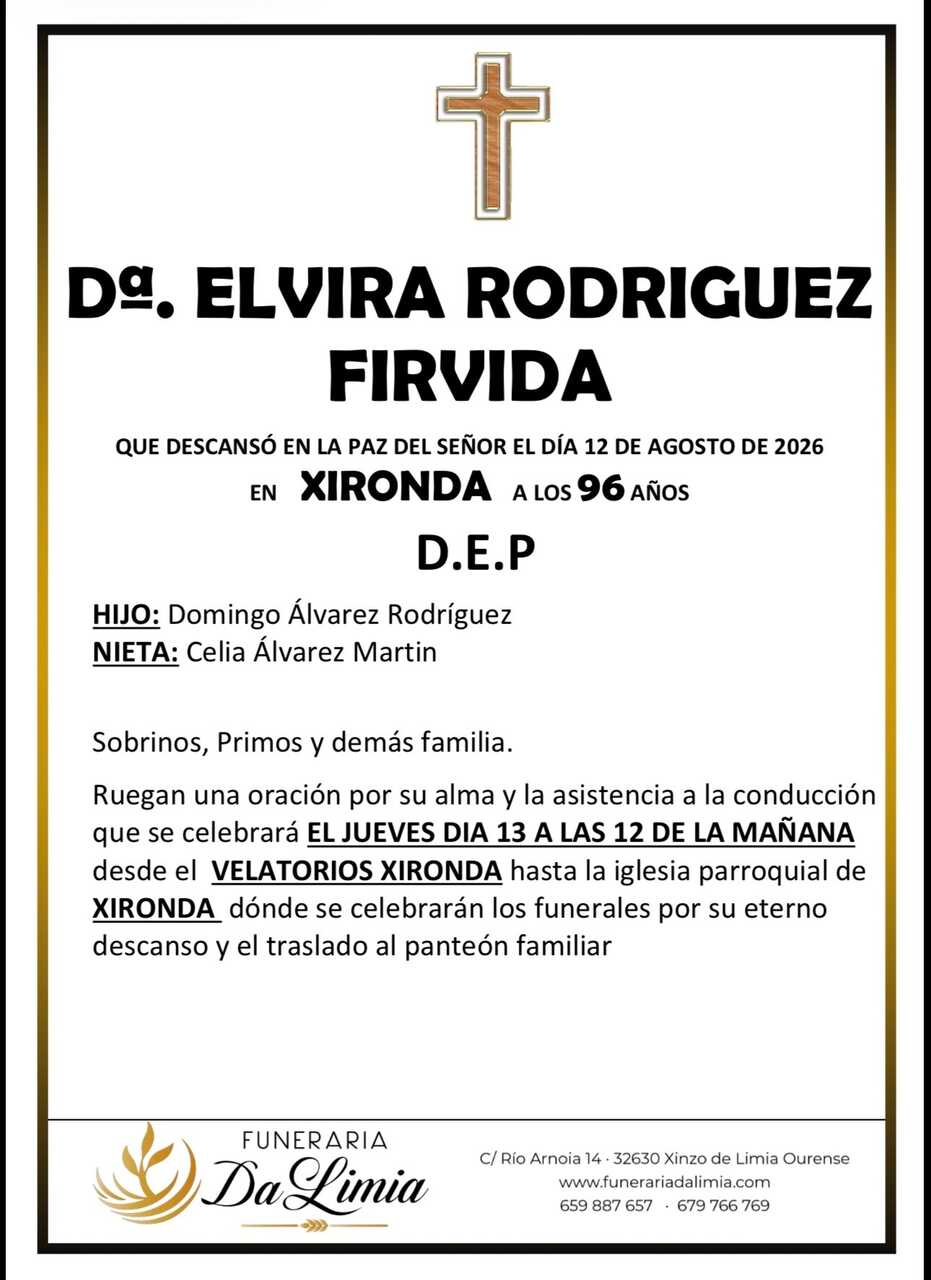 Dª. ELVIRA RODRIGUEZ FIRVIDA

QUE DESCANSÓ EN LA PAZ DEL SEÑOR EL DÍA 12 DE AGOSTO DE 2026
EN XIRONDA A LOS 96 AÑOS

D.E.P

HIJO: Domingo Álvarez Rodríguez
NIETA: Celia Álvarez Martin

Sobrinos, Primos y demás familia.

Ruegan una oración por su alma y la asistencia a la conducción que se celebrará EL JUEVES DIA 13 A LAS 12 DE LA MAÑANA desde el VELATORIOS XIRONDA hasta la iglesia parroquial de XIRONDA dónde se celebrarán los funerales por su eterno descanso y el traslado al panteón familiar

FUNERARIA
Da Limia

C/ Río Arnoia 14 · 32630 Xinzo de Limia Ourense
www.funerariadalimia.com
659 887 657 · 679 766 769